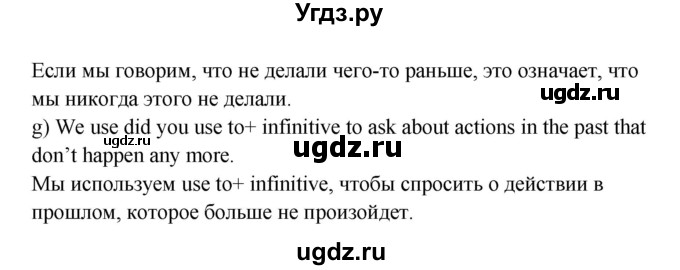 Угдз.ру

Если мы говорим, что не делали чего-то раньше, это означает, что мы никогда этого не делали. ugdz.ru

g) We use did you use to+ infinitive to ask about actions in the past that don't happen any more. ugdz.ru ugdz.ru

Мы используем use to+ infinitive, чтобы спросить о действии в прошлом, которое больше не произойдет.

ugdz.ru